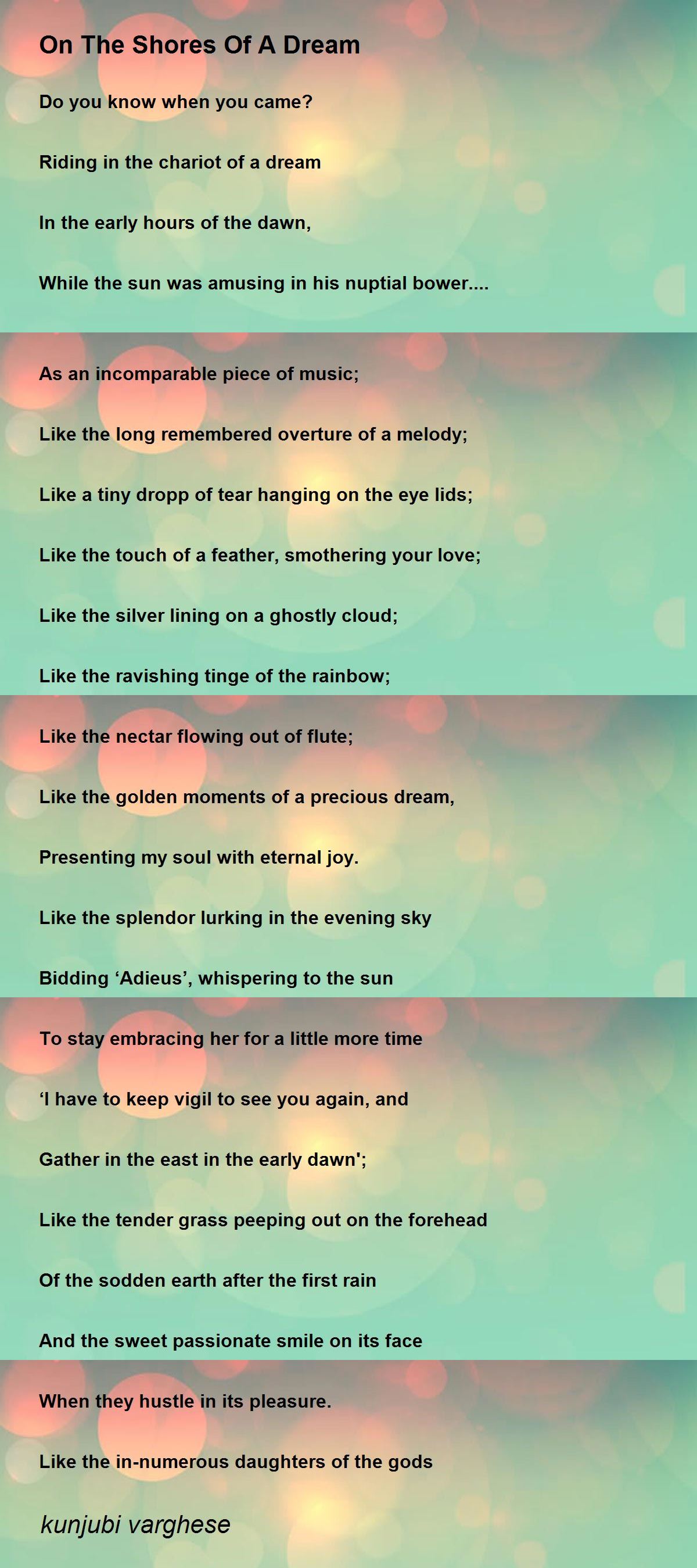 On The Shores Of A Dream

Do you know when you came?

Riding in the chariot of a dream

In the early hours of the dawn,

While the sun was amusing in his nuptial bower....

As an incomparable piece of music;

Like the long remembered overture of a melody;

Like a tiny dropp of tear hanging on the eye lids;

Like the touch of a feather, smothering your love;

Like the silver lining on a ghostly cloud;

Like the ravishing tinge of the rainbow;

Like the nectar flowing out of flute;

Like the golden moments of a precious dream,

Presenting my soul with eternal joy.

Like the splendor lurking in the evening sky

Bidding ‘Adieus’, whispering to the sun

To stay embracing her for a little more time

‘I have to keep vigil to see you again, and

Gather in the east in the early dawn';

Like the tender grass peeping out on the forehead

Of the sodden earth after the first rain

And the sweet passionate smile on its face

When they hustle in its pleasure.

Like the in-numerous daughters of the gods

kunjubi varghese